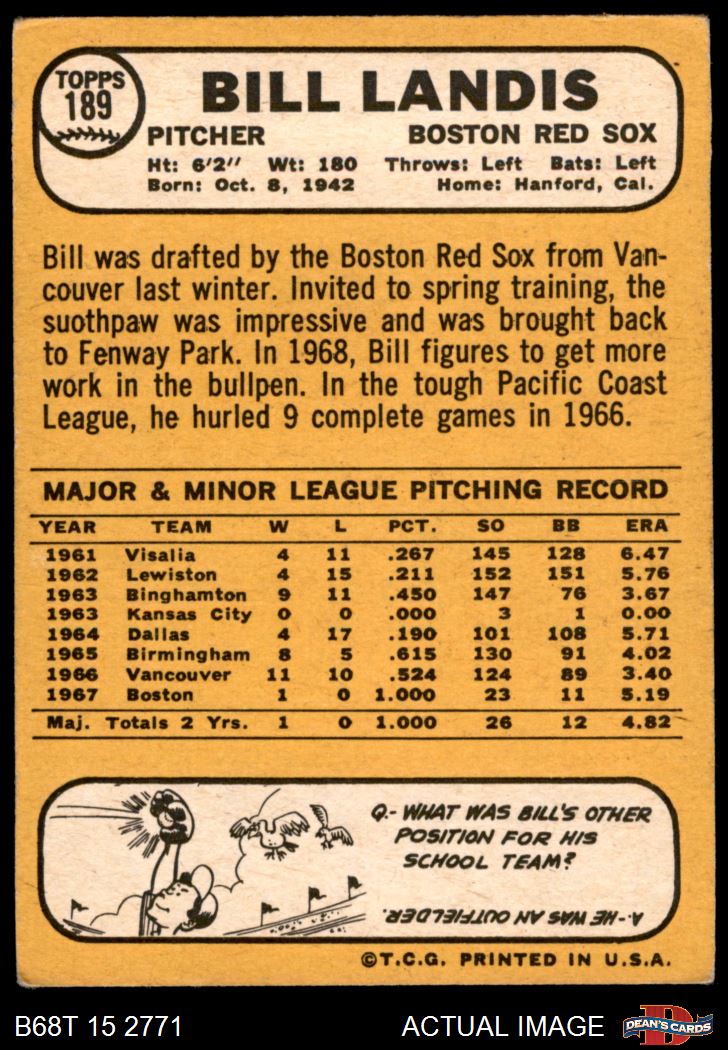 TOPPS 189

BILL LANDIS

PITCHER BOSTON RED SOX

Ht: 6'2" Wt: 180 Throws: Left Bats: Left
Born: Oct. 8, 1942 Home: Hanford, Cal.

Bill was drafted by the Boston Red Sox from Vancouver last winter. Invited to spring training, the suothpaw was impressive and was brought back to Fenway Park. In 1968, Bill figures to get more work in the bullpen. In the tough Pacific Coast League, he hurled 9 complete games in 1966.

MAJOR & MINOR LEAGUE PITCHING RECORD

| YEAR | TEAM | W | L | PCT. | SO | BB | ERA |
|---|---|---|---|---|---|---|---|
| 1961 | Visalia | 4 | 11 | .267 | 145 | 128 | 6.47 |
| 1962 | Lewiston | 4 | 15 | .211 | 152 | 151 | 5.76 |
| 1963 | Binghamton | 9 | 11 | .450 | 147 | 76 | 3.67 |
| 1963 | Kansas City | 0 | 0 | .000 | 3 | 1 | 0.00 |
| 1964 | Dallas | 4 | 17 | .190 | 101 | 108 | 5.71 |
| 1965 | Birmingham | 8 | 5 | .615 | 130 | 91 | 4.02 |
| 1966 | Vancouver | 11 | 10 | .524 | 124 | 89 | 3.40 |
| 1967 | Boston | 1 | 0 | 1.000 | 23 | 11 | 5.19 |
| Maj. Totals 2 Yrs. | | 1 | 0 | 1.000 | 26 | 12 | 4.82 |

Q.- WHAT WAS BILL'S OTHER POSITION FOR HIS SCHOOL TEAM?

A.- HE WAS AN OUTFIELDER.

©T.C.G. PRINTED IN U.S.A.

B68T 15 2771 ACTUAL IMAGE DEAN'S CARDS